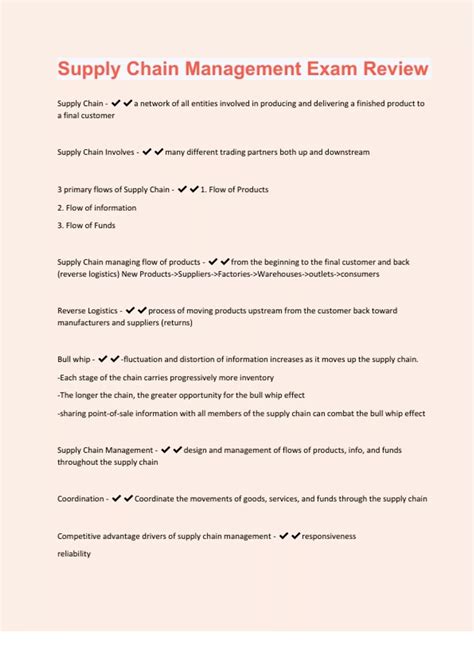 Supply Chain Management Exam Review

Supply Chain - ✔✔a network of all entities involved in producing and delivering a finished product to a final customer

Supply Chain Involves - ✔✔many different trading partners both up and downstream

3 primary flows of Supply Chain - ✔✔1. Flow of Products

2. Flow of information

3. Flow of Funds

Supply Chain managing flow of products - ✔✔from the beginning to the final customer and back (reverse logistics) New Products->Suppliers->Factories->Warehouses->outlets->consumers

Reverse Logistics - ✔✔process of moving products upstream from the customer back toward manufacturers and suppliers (returns)

Bull whip - ✔✔-fluctuation and distortion of information increases as it moves up the supply chain.

-Each stage of the chain carries progressively more inventory

-The longer the chain, the greater opportunity for the bull whip effect

-sharing point-of-sale information with all members of the supply chain can combat the bull whip effect

Supply Chain Management - ✔✔design and management of flows of products, info, and funds throughout the supply chain

Coordination - ✔✔Coordinate the movements of goods, services, and funds through the supply chain

Competitive advantage drivers of supply chain management - ✔✔responsiveness

reliability